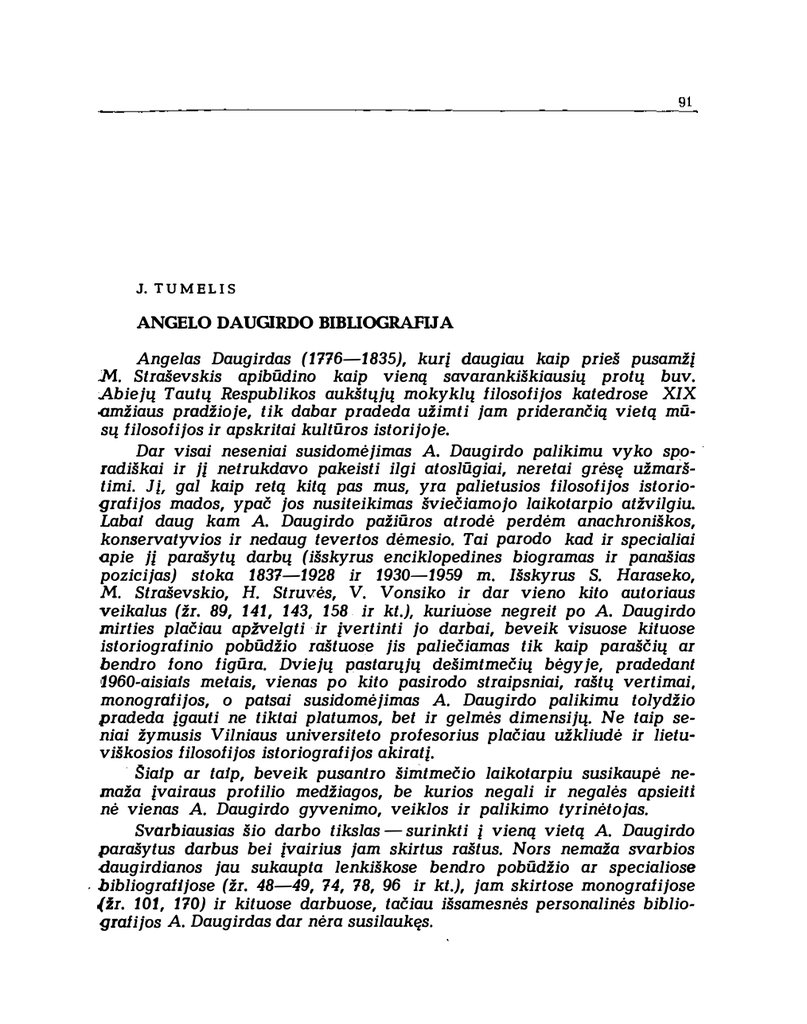 91

J. TUMELIS

ANGELO DAUGIRDO BIBLIOGRAFIJA

Angelas Daugirdas (1776—1835), kurį daugiau kaip prieš pusamžį M. Straševskis apibūdino kaip vieną savarankiškiausių protų buv. Abiejų Tautų Respublikos aukštųjų mokyklų filosofijos katedrose XIX amžiaus pradžioje, tik dabar pradeda užimti jam priderančią vietą mūsų filosofijos ir apskritai kultūros istorijoje.

Dar visai neseniai susidomėjimas A. Daugirdo palikimu vyko sporadiškai ir jį netrukdavo pakeisti ilgi atoslūgiai, neretai grėsę užmarštimi. Jį, gal kaip retą kitą pas mus, yra palietusios filosofijos istoriografijos mados, ypač jos nusiteikimas šviečiamojo laikotarpio atžvilgiu. Labai daug kam A. Daugirdo pažiūros atrodė perdėm anachroniškos, konservatyvios ir nedaug tevertos dėmesio. Tai parodo kad ir specialiai apie jį parašytų darbų (išskyrus enciklopedines biogramas ir panašias pozicijas) stoka 1837—1928 ir 1930—1959 m. Išskyrus S. Haraseko, M. Straševskio, H. Struvės, V. Vonsiko ir dar vieno kito autoriaus veikalus (žr. 89, 141, 143, 158 ir kt.), kuriuose negreit po A. Daugirdo mirties plačiau apžvelgti ir įvertinti jo darbai, beveik visuose kituose istoriografinio pobūdžio raštuose jis paliečiamas tik kaip paraščių ar bendro fono figūra. Dviejų pastarųjų dešimtmečių bėgyje, pradedant 1960-aisiais metais, vienas po kito pasirodo straipsniai, raštų vertimai, monografijos, o patsai susidomėjimas A. Daugirdo palikimu tolydžio pradeda įgauti ne tiktai platumos, bet ir gelmės dimensijų. Ne taip seniai žymusis Vilniaus universiteto profesorius plačiau užkliudė ir lietuviškosios filosofijos istoriografijos akiratį.

Šiaip ar taip, beveik pusantro šimtmečio laikotarpiu susikaupė nemaža įvairaus profilio medžiagos, be kurios negali ir negalės apsieiti nė vienas A. Daugirdo gyvenimo, veiklos ir palikimo tyrinėtojas.

Svarbiausias šio darbo tikslas — surinkti į vieną vietą A. Daugirdo parašytus darbus bei įvairius jam skirtus raštus. Nors nemaža svarbios daugirdianos jau sukaupta lenkiškose bendro pobūdžio ar specialiose bibliografijose (žr. 48—49, 74, 78, 96 ir kt.), jam skirtose monografijose (žr. 101, 170) ir kituose darbuose, tačiau išsamesnės personalinės bibliografijos A. Daugirdas dar nėra susilaukęs.